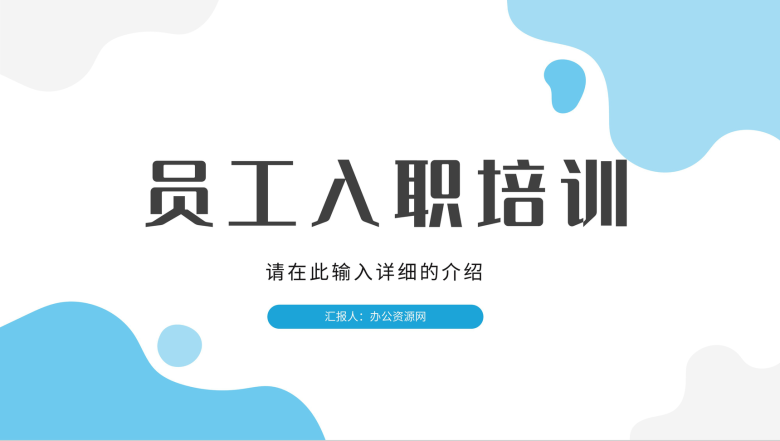 员工入职培训

请在此输入详细的介绍

汇报人：办公资源网